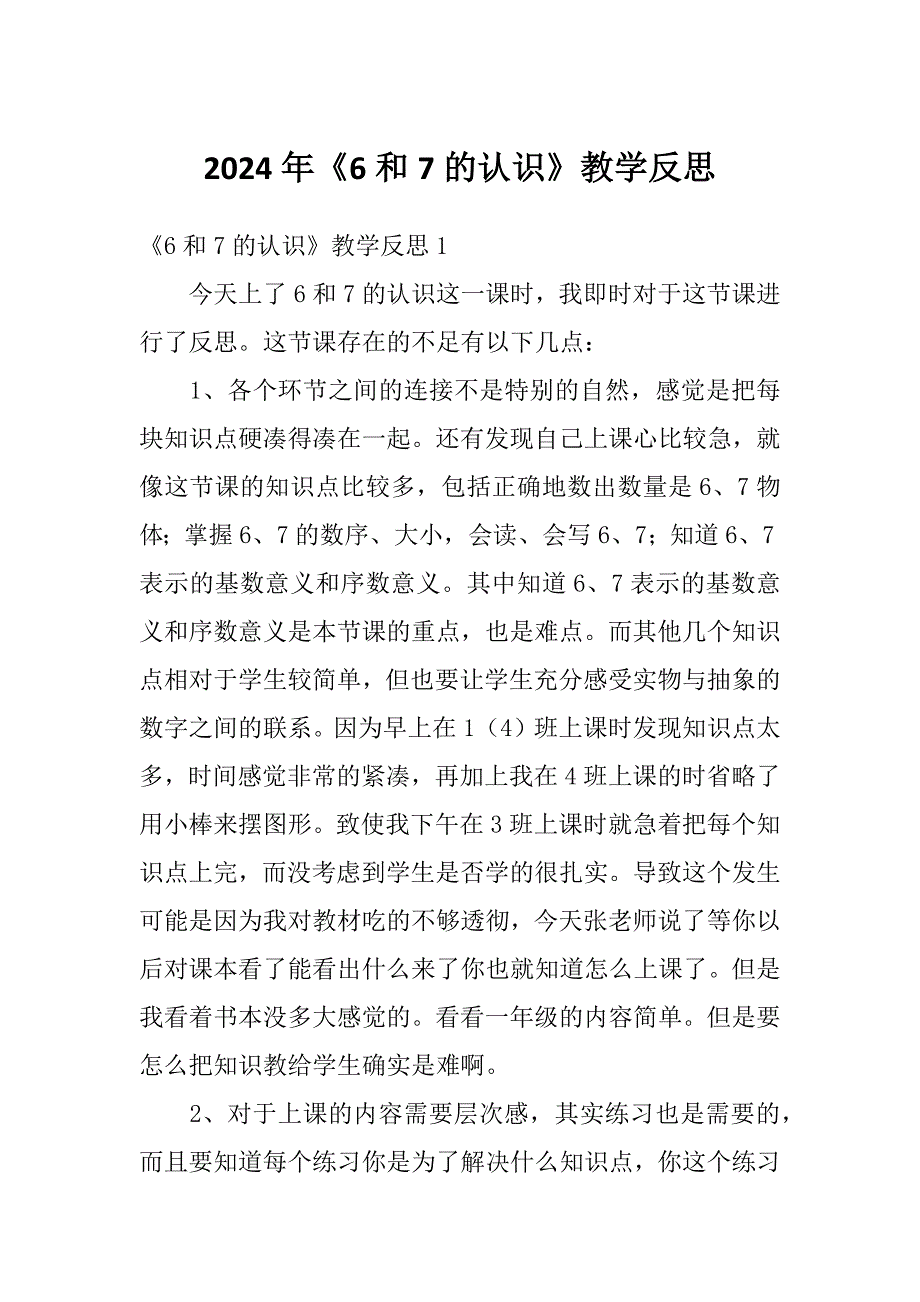 2024年《6和7的认识》教学反思

《6和7的认识》教学反思1

今天上了6和7的认识这一课时，我即时对于这节课进行了反思。这节课存在的不足有以下几点：

1、各个环节之间的连接不是特别的自然，感觉是把每块知识点硬凑得凑在一起。还有发现自己上课心比较急，就像这节课的知识点比较多，包括正确地数出数量是6、7物体；掌握6、7的数序、大小，会读、会写6、7；知道6、7表示的基数意义和序数意义。其中知道6、7表示的基数意义和序数意义是本节课的重点，也是难点。而其他几个知识点相对于学生较简单，但也要让学生充分感受实物与抽象的数字之间的联系。因为早上在1（4）班上课时发现知识点太多，时间感觉非常的紧凑，再加上我在4班上课的时省略了用小棒来摆图形。致使我下午在3班上课时就急着把每个知识点上完，而没考虑到学生是否学的很扎实。导致这个发生可能是因为我对教材吃的不够透彻，今天张老师说了等你以后对课本看了能看出什么来了你也就知道怎么上课了。但是我看着书本没多大感觉的。看看一年级的内容简单。但是要怎么把知识教给学生确实是难啊。

2、对于上课的内容需要层次感，其实练习也是需要的，而且要知道每个练习你是为了解决什么知识点，你这个练习